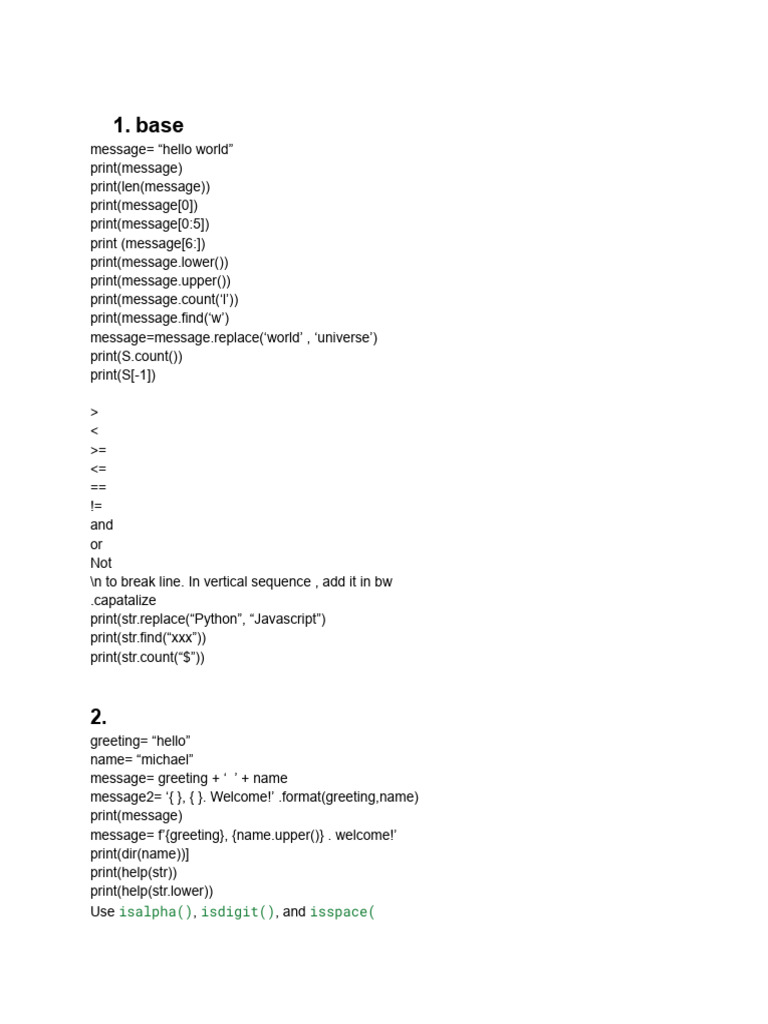 1. base
message= “hello world”
print(message)
print(len(message))
print(message[0])
print(message[0:5])
print (message[6:])
print(message.lower())
print(message.upper())
print(message.count(‘l’))
print(message.find(‘w’)
message=message.replace(‘world’ , ‘universe’)
print(S.count())
print(S[-1])

>
<
>=
<=
==
!=
and
or
Not
\n to break line. In vertical sequence , add it in bw
.capatalize
print(str.replace(“Python”, “Javascript”)
print(str.find(“xxx”))
print(str.count(“$”))

2.
greeting= “hello”
name= “michael”
message= greeting + ‘  ’ + name
message2= ‘{ }, { }. Welcome!’ .format(greeting,name)
print(message)
message= f’{greeting}, {name.upper()} . welcome!’
print(dir(name))]
print(help(str))
print(help(str.lower))
Use isalpha(), isdigit(), and isspace(